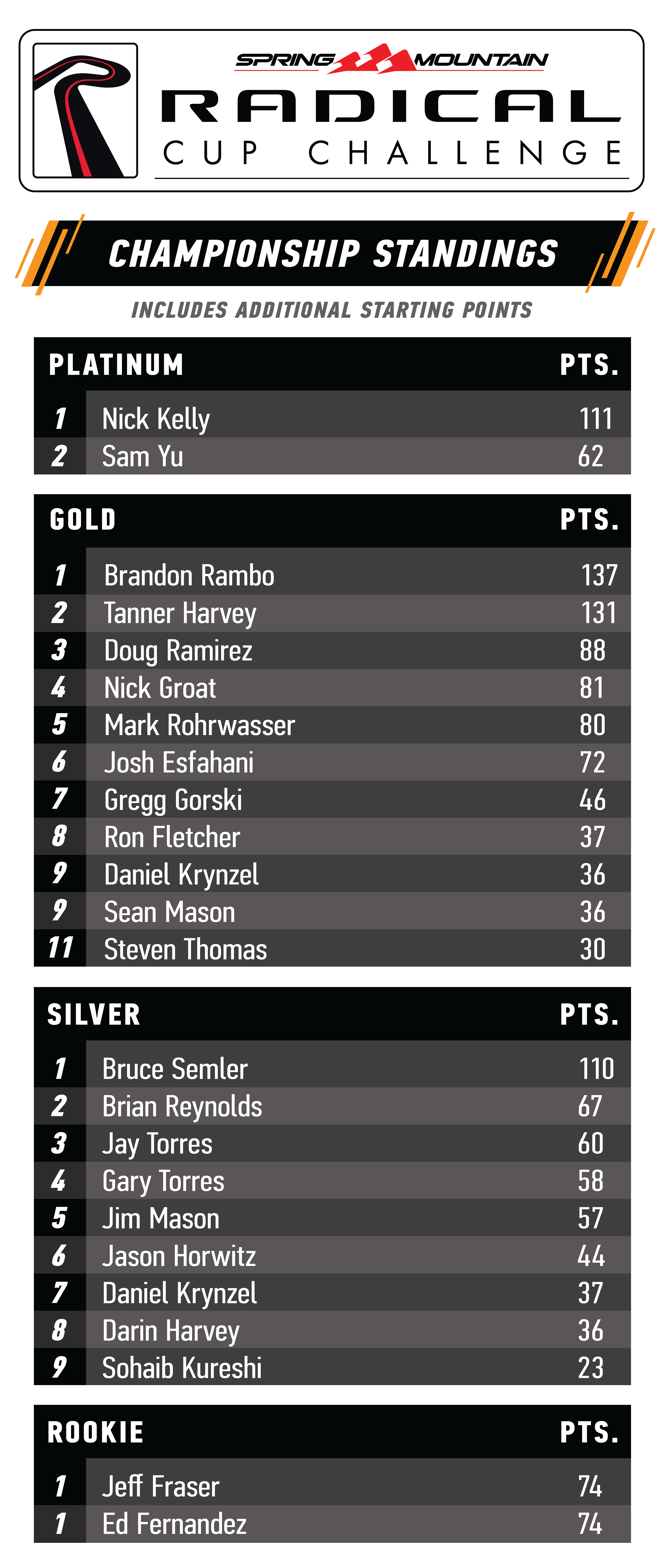 SPRING MOUNTAIN
RADICAL
CUP CHALLENGE

CHAMPIONSHIP STANDINGS
INCLUDES ADDITIONAL STARTING POINTS

| PLATINUM | | PTS. |
|---|---|---|
| 1 | Nick Kelly | 111 |
| 2 | Sam Yu | 62 |

| GOLD | | PTS. |
|---|---|---|
| 1 | Brandon Rambo | 137 |
| 2 | Tanner Harvey | 131 |
| 3 | Doug Ramirez | 88 |
| 4 | Nick Groat | 81 |
| 5 | Mark Rohrwasser | 80 |
| 6 | Josh Esfahani | 72 |
| 7 | Gregg Gorski | 46 |
| 8 | Ron Fletcher | 37 |
| 9 | Daniel Krynzel | 36 |
| 9 | Sean Mason | 36 |
| 11 | Steven Thomas | 30 |

| SILVER | | PTS. |
|---|---|---|
| 1 | Bruce Semler | 110 |
| 2 | Brian Reynolds | 67 |
| 3 | Jay Torres | 60 |
| 4 | Gary Torres | 58 |
| 5 | Jim Mason | 57 |
| 6 | Jason Horwitz | 44 |
| 7 | Daniel Krynzel | 37 |
| 8 | Darin Harvey | 36 |
| 9 | Sohaib Kureshi | 23 |

| ROOKIE | | PTS. |
|---|---|---|
| 1 | Jeff Fraser | 74 |
| 1 | Ed Fernandez | 74 |